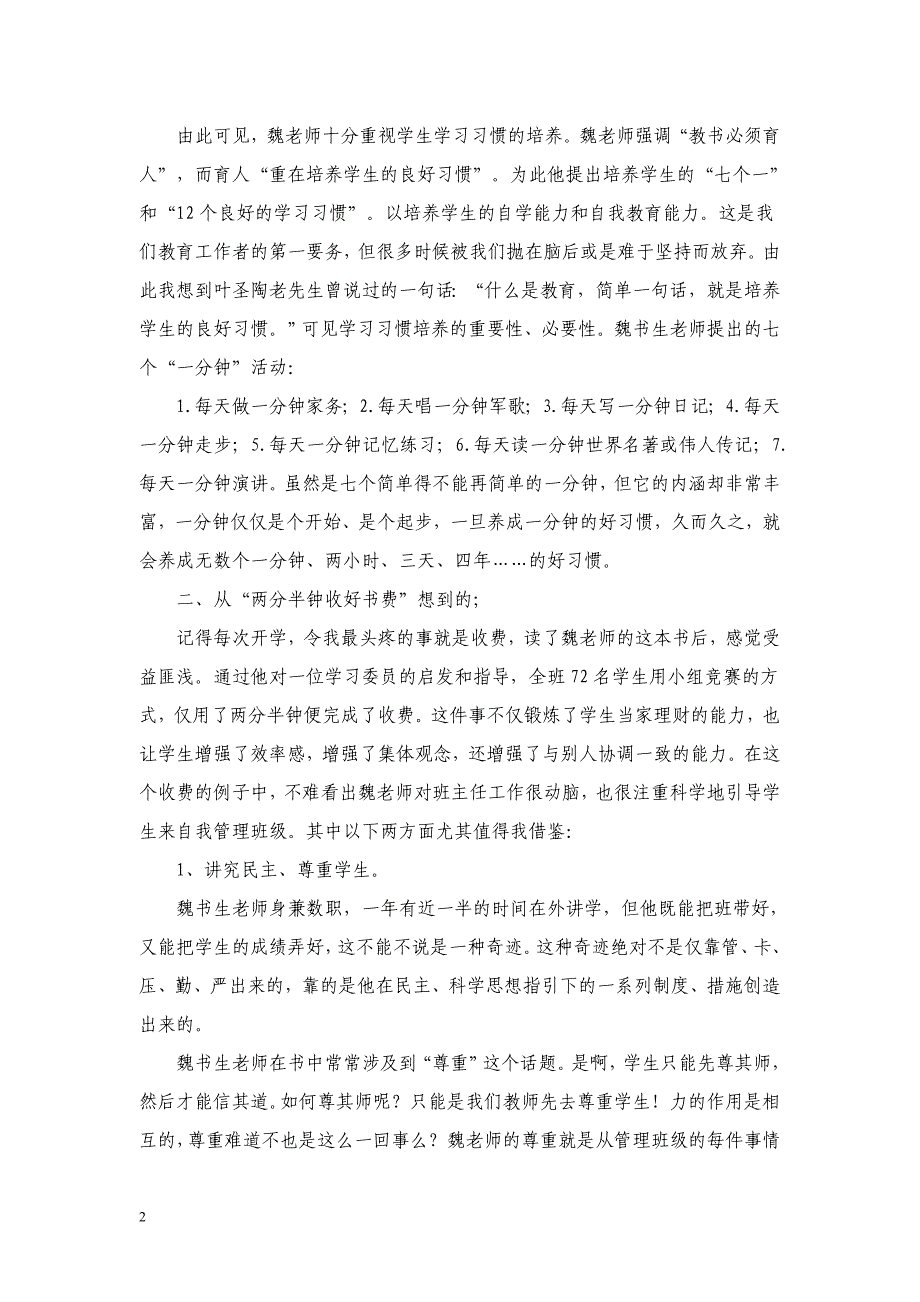 由此可见，魏老师十分重视学生学习习惯的培养。魏老师强调“教书必须育人”，而育人“重在培养学生的良好习惯”。为此他提出培养学生的“七个一”和“12个良好的学习习惯”。以培养学生的自学能力和自我教育能力。这是我们教育工作者的第一要务，但很多时候被我们抛在脑后或是难于坚持而放弃。由此我想到叶圣陶老先生曾说过的一句话：“什么是教育，简单一句话，就是培养学生的良好习惯。”可见学习习惯培养的重要性、必要性。魏书生老师提出的七个“一分钟”活动：

1.每天做一分钟家务；2.每天唱一分钟军歌；3.每天写一分钟日记；4.每天一分钟走步；5.每天一分钟记忆练习；6.每天读一分钟世界名著或伟人传记；7.每天一分钟演讲。虽然是七个简单得不能再简单的一分钟，但它的内涵却非常丰富，一分钟仅仅是个开始、是个起步，一旦养成一分钟的好习惯，久而久之，就会养成无数个一分钟、两小时、三天、四年……的好习惯。

二、从“两分半钟收好书费”想到的；

记得每次开学，令我最头疼的事就是收费，读了魏老师的这本书后，感觉受益匪浅。通过他对一位学习委员的启发和指导，全班72名学生用小组竞赛的方式，仅用了两分半钟便完成了收费。这件事不仅锻炼了学生当家理财的能力，也让学生增强了效率感，增强了集体观念，还增强了与别人协调一致的能力。在这个收费的例子中，不难看出魏老师对班主任工作很动脑，也很注重科学地引导学生来自我管理班级。其中以下两方面尤其值得我借鉴：

1、讲究民主、尊重学生。

魏书生老师身兼数职，一年有近一半的时间在外讲学，但他既能把班带好，又能把学生的成绩弄好，这不能不说是一种奇迹。这种奇迹绝对不是仅靠管、卡、压、勤、严出来的，靠的是他在民主、科学思想指引下的一系列制度、措施创造出来的。

魏书生老师在书中常常涉及到“尊重”这个话题。是啊，学生只能先尊其师，然后才能信其道。如何尊其师呢？只能是我们教师先去尊重学生！力的作用是相互的，尊重难道不也是这么一回事么？魏老师的尊重就是从管理班级的每件事情

2